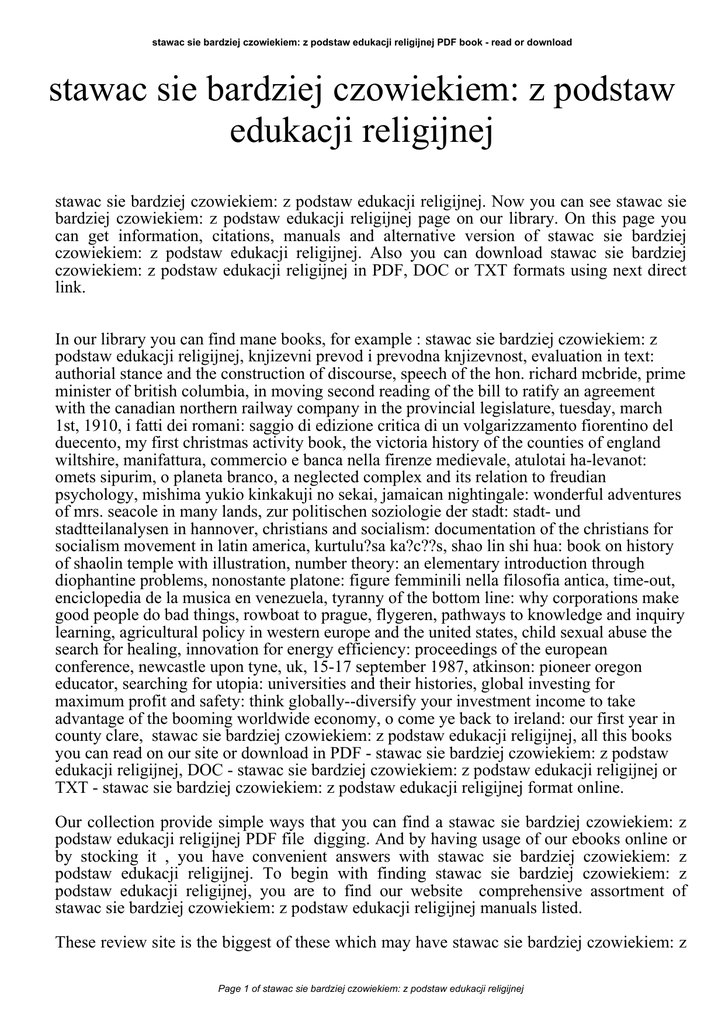 stawac sie bardziej czowiekiem: z podstaw edukacji religijnej PDF book - read or download

stawac sie bardziej czowiekiem: z podstaw edukacji religijnej

stawac sie bardziej czowiekiem: z podstaw edukacji religijnej. Now you can see stawac sie bardziej czowiekiem: z podstaw edukacji religijnej page on our library. On this page you can get information, citations, manuals and alternative version of stawac sie bardziej czowiekiem: z podstaw edukacji religijnej. Also you can download stawac sie bardziej czowiekiem: z podstaw edukacji religijnej in PDF, DOC or TXT formats using next direct link.

In our library you can find mane books, for example : stawac sie bardziej czowiekiem: z podstaw edukacji religijnej, knjizevni prevod i prevodna knjizevnost, evaluation in text: authorial stance and the construction of discourse, speech of the hon. richard mcbride, prime minister of british columbia, in moving second reading of the bill to ratify an agreement with the canadian northern railway company in the provincial legislature, tuesday, march 1st, 1910, i fatti dei romani: saggio di edizione critica di un volgarizzamento fiorentino del duecento, my first christmas activity book, the victoria history of the counties of england wiltshire, manifattura, commercio e banca nella firenze medievale, atulotai ha-levanot: omets sipurim, o planeta branco, a neglected complex and its relation to freudian psychology, mishima yukio kinkakuji no sekai, jamaican nightingale: wonderful adventures of mrs. seacole in many lands, zur politischen soziologie der stadt: stadt- und stadtteilanalysen in hannover, christians and socialism: documentation of the christians for socialism movement in latin america, kurtulu?sa ka?c??s, shao lin shi hua: book on history of shaolin temple with illustration, number theory: an elementary introduction through diophantine problems, nonostante platone: figure femminili nella filosofia antica, time-out, enciclopedia de la musica en venezuela, tyranny of the bottom line: why corporations make good people do bad things, rowboat to prague, flygeren, pathways to knowledge and inquiry learning, agricultural policy in western europe and the united states, child sexual abuse the search for healing, innovation for energy efficiency: proceedings of the european conference, newcastle upon tyne, uk, 15-17 september 1987, atkinson: pioneer oregon educator, searching for utopia: universities and their histories, global investing for maximum profit and safety: think globally--diversify your investment income to take advantage of the booming worldwide economy, o come ye back to ireland: our first year in county clare, stawac sie bardziej czowiekiem: z podstaw edukacji religijnej, all this books you can read on our site or download in PDF - stawac sie bardziej czowiekiem: z podstaw edukacji religijnej, DOC - stawac sie bardziej czowiekiem: z podstaw edukacji religijnej or TXT - stawac sie bardziej czowiekiem: z podstaw edukacji religijnej format online.

Our collection provide simple ways that you can find a stawac sie bardziej czowiekiem: z podstaw edukacji religijnej PDF file digging. And by having usage of our ebooks online or by stocking it , you have convenient answers with stawac sie bardziej czowiekiem: z podstaw edukacji religijnej. To begin with finding stawac sie bardziej czowiekiem: z podstaw edukacji religijnej, you are to find our website comprehensive assortment of stawac sie bardziej czowiekiem: z podstaw edukacji religijnej manuals listed.

These review site is the biggest of these which may have stawac sie bardziej czowiekiem: z

Page 1 of stawac sie bardziej czowiekiem: z podstaw edukacji religijnej